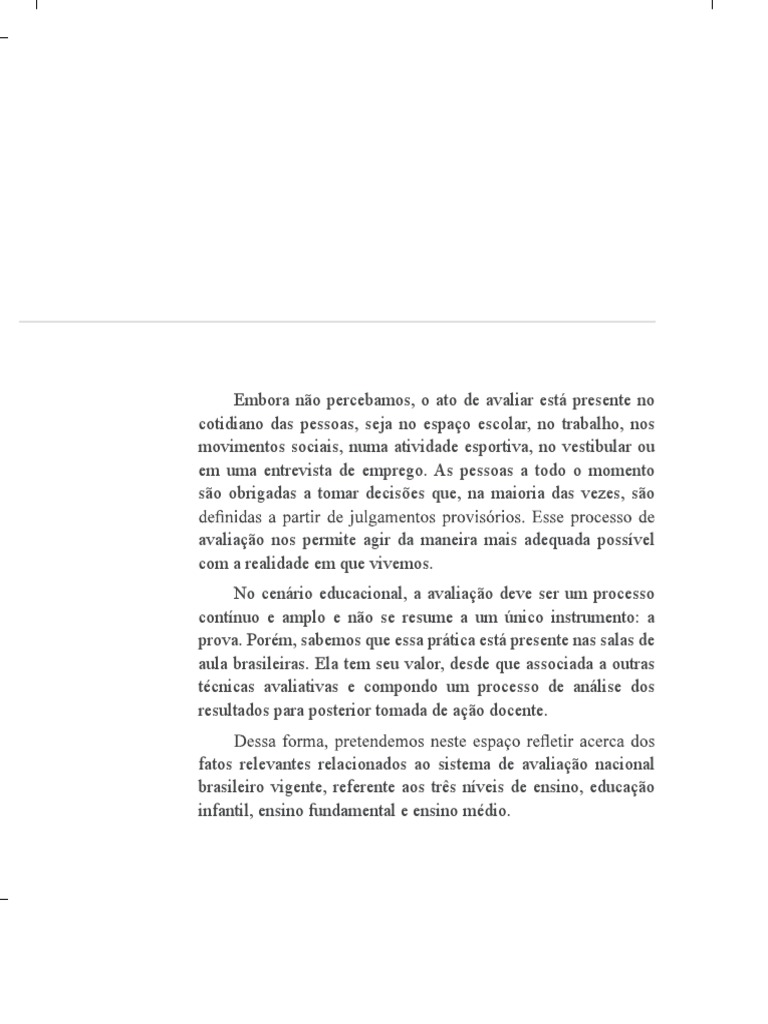 Embora não percebamos, o ato de avaliar está presente no cotidiano das pessoas, seja no espaço escolar, no trabalho, nos movimentos sociais, numa atividade esportiva, no vestibular ou em uma entrevista de emprego. As pessoas a todo o momento são obrigadas a tomar decisões que, na maioria das vezes, são definidas a partir de julgamentos provisórios. Esse processo de avaliação nos permite agir da maneira mais adequada possível com a realidade em que vivemos.

No cenário educacional, a avaliação deve ser um processo contínuo e amplo e não se resume a um único instrumento: a prova. Porém, sabemos que essa prática está presente nas salas de aula brasileiras. Ela tem seu valor, desde que associada a outras técnicas avaliativas e compondo um processo de análise dos resultados para posterior tomada de ação docente.

Dessa forma, pretendemos neste espaço refletir acerca dos fatos relevantes relacionados ao sistema de avaliação nacional brasileiro vigente, referente aos três níveis de ensino, educação infantil, ensino fundamental e ensino médio.